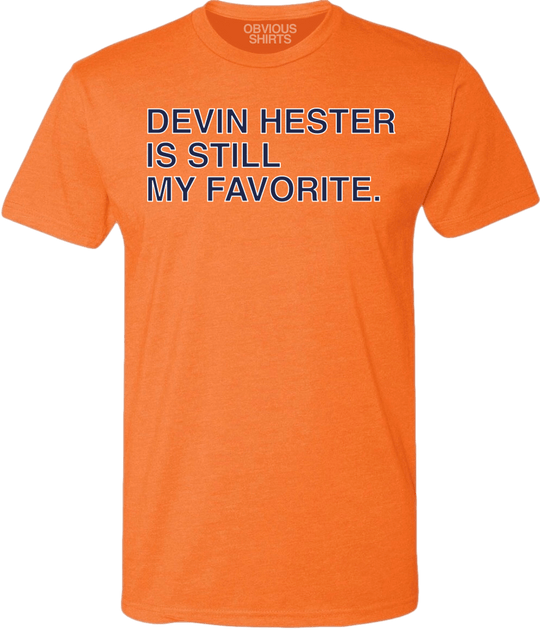 OBVIOUS SHIRTS

DEVIN HESTER IS STILL MY FAVORITE.